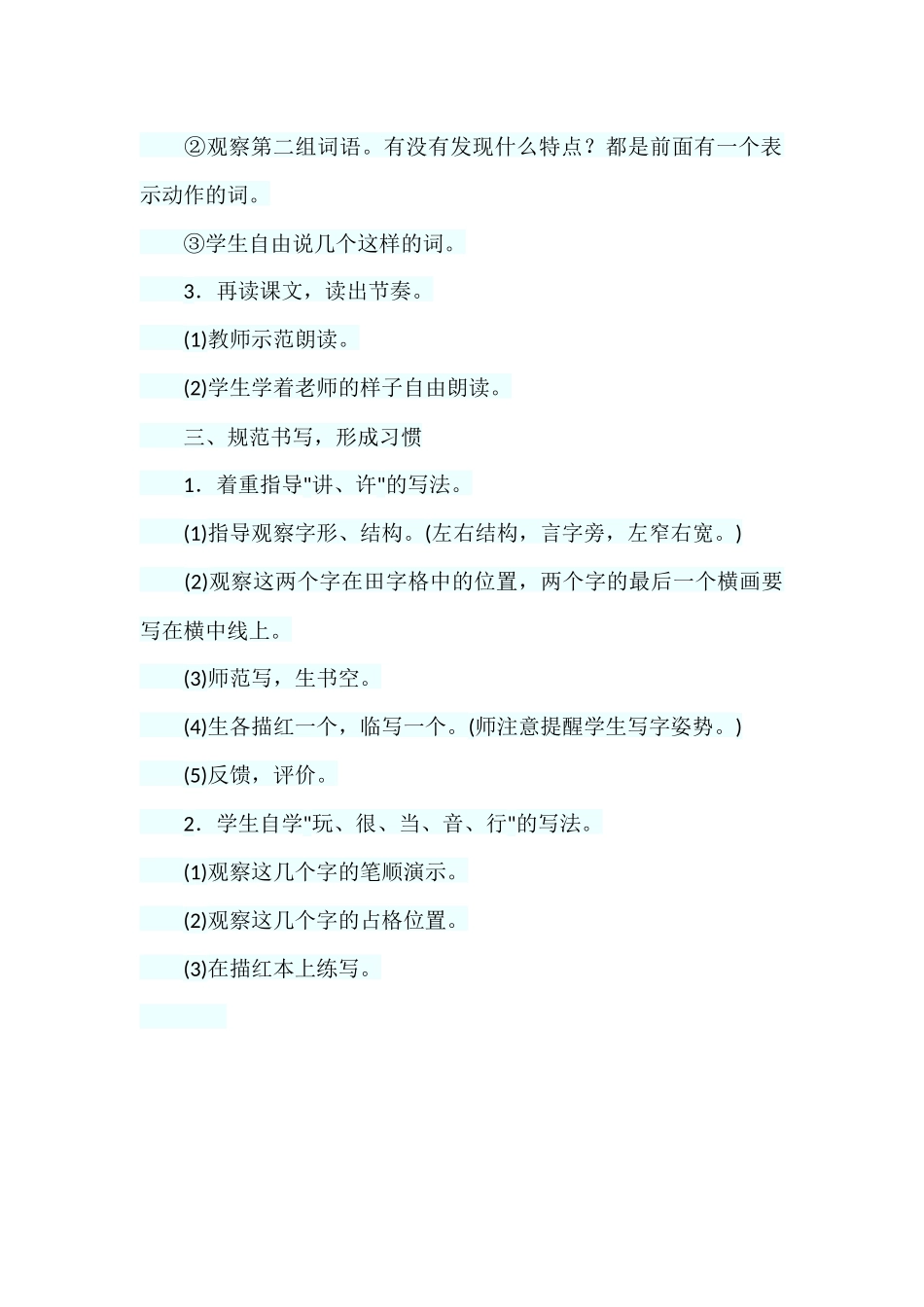 ②观察第二组词语。有没有发现什么特点？都是前面有一个表示动作的词。

③学生自由说几个这样的词。

3．再读课文，读出节奏。

(1)教师示范朗读。

(2)学生学着老师的样子自由朗读。

三、规范书写，形成习惯

1．着重指导"讲、许"的写法。

(1)指导观察字形、结构。(左右结构，言字旁，左窄右宽。)

(2)观察这两个字在田字格中的位置，两个字的最后一个横画要写在横中线上。

(3)师范写，生书空。

(4)生各描红一个，临写一个。(师注意提醒学生写字姿势。)

(5)反馈，评价。

2．学生自学"玩、很、当、音、行"的写法。

(1)观察这几个字的笔顺演示。

(2)观察这几个字的占格位置。

(3)在描红本上练写。